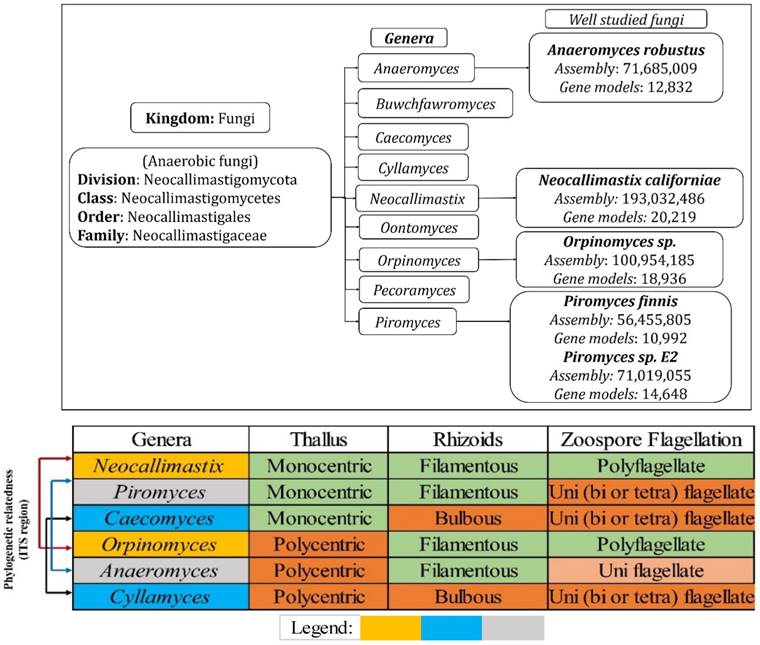 Kingdom: Fungi

(Anaerobic fungi)
Division: Neocallimastigomycota
Class: Neocallimastigomycetes
Order: Neocallimastigales
Family: Neocallimastigaceae

Genera

Anaeromyces
Buwchfawromyces
Caecomyces
Cyllamyces
Neocallimastix
Oontomyces
Orpinomyces
Pecoramyces
Piromyces

Well studied fungi

Anaeromyces robustus
Assembly: 71,685,009
Gene models: 12,832

Neocallimastix californiae
Assembly: 193,032,486
Gene models: 20,219

Orpinomyces sp.
Assembly: 100,954,185
Gene models: 18,936

Piromyces finnis
Assembly: 56,455,805
Gene models: 10,992
Piromyces sp. E2
Assembly: 71,019,055
Gene models: 14,648

Phylogenetic relatedness (ITS region)

| Genera | Thallus | Rhizoids | Zoospore Flagellation |
|---|---|---|---|
| Neocallimastix | Monocentric | Filamentous | Polyflagellate |
| Piromyces | Monocentric | Filamentous | Uni (bi or tetra) flagellate |
| Caecomyces | Monocentric | Bulbous | Uni (bi or tetra) flagellate |
| Orpinomyces | Polycentric | Filamentous | Polyflagellate |
| Anaeromyces | Polycentric | Filamentous | Uni flagellate |
| Cyllamyces | Polycentric | Bulbous | Uni (bi or tetra) flagellate |

Legend: